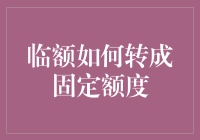 临额如何转成固定额度